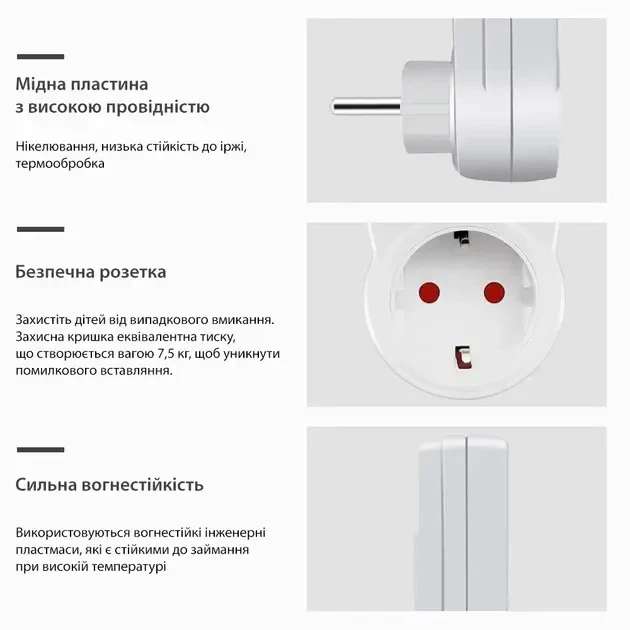 Мідна пластина
з високою провідністю

Нікелювання, низька стійкість до іржі, термообробка

Безпечна розетка

Захистіть дітей від випадкового вмикання. Захисна кришка еквівалентна тиску, що створюється вагою 7,5 кг, щоб уникнути помилкового вставляння.

Сильна вогнестійкість

Використовуються вогнестійкі інженерні пластмаси, які є стійкими до займання при високій температурі